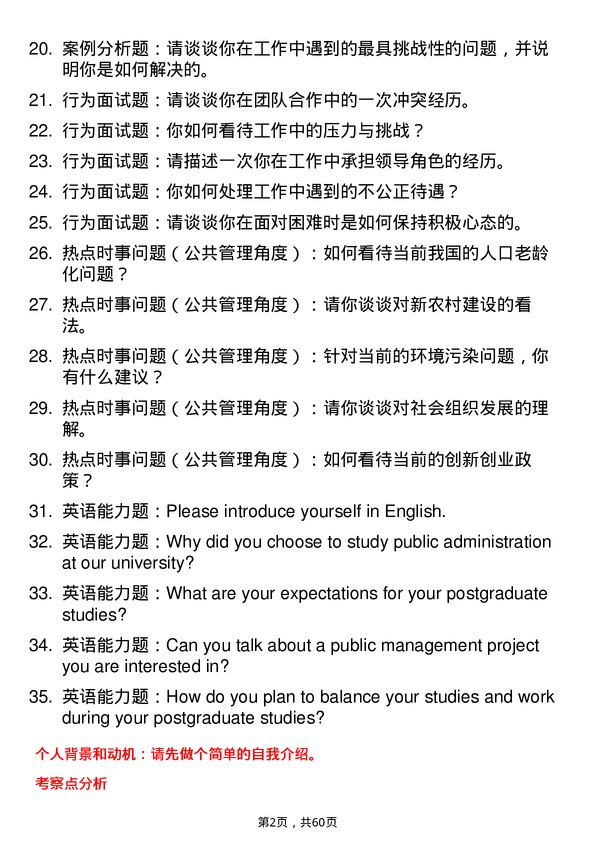 20. 案例分析题：请谈谈你在工作中遇到的最具挑战性的问题，并说明你是如何解决的。

21. 行为面试题：请谈谈你在团队合作中的一次冲突经历。

22. 行为面试题：你如何看待工作中的压力与挑战？

23. 行为面试题：请描述一次你在工作中承担领导角色的经历。

24. 行为面试题：你如何处理工作中遇到的不公正待遇？

25. 行为面试题：请谈谈你在面对困难时是如何保持积极心态的。

26. 热点时事问题（公共管理角度）：如何看待当前我国的人口老龄化问题？

27. 热点时事问题（公共管理角度）：请你谈谈对新农村建设的看法。

28. 热点时事问题（公共管理角度）：针对当前的环境污染问题，你有什么建议？

29. 热点时事问题（公共管理角度）：请你谈谈对社会组织发展的理解。

30. 热点时事问题（公共管理角度）：如何看待当前的创新创业政策？

31. 英语能力题：Please introduce yourself in English.

32. 英语能力题：Why did you choose to study public administration at our university?

33. 英语能力题：What are your expectations for your postgraduate studies?

34. 英语能力题：Can you talk about a public management project you are interested in?

35. 英语能力题：How do you plan to balance your studies and work during your postgraduate studies?

个人背景和动机：请先做个简单的自我介绍。

考察点分析

第2页，共60页